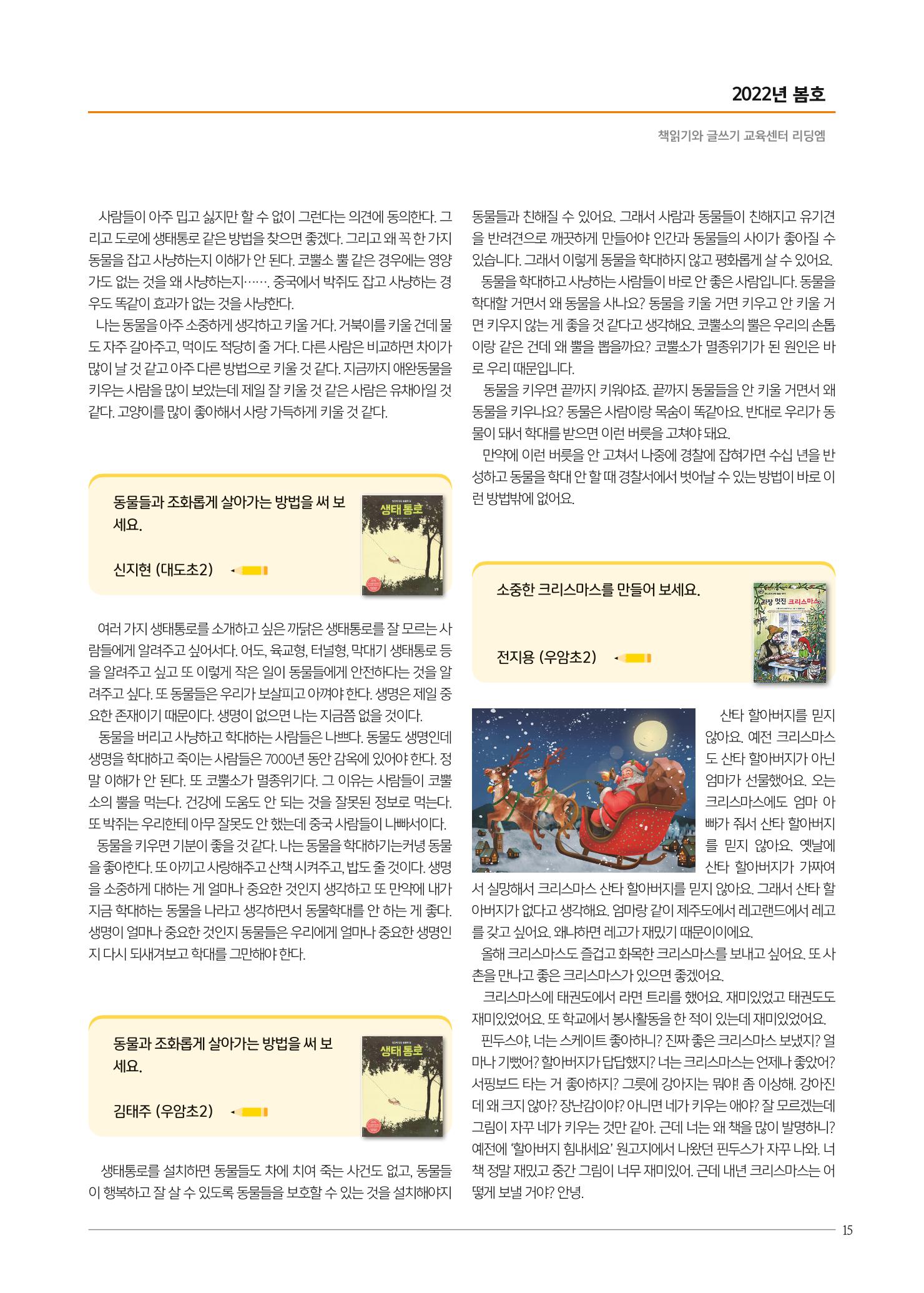 2022년 봄호

책읽기와 글쓰기 교육센터 리딩엠

사람들이 아주 밉고 싫지만 할 수 없이 그런다는 의견에 동의한다. 그리고 도로에 생태통로 같은 방법을 찾으면 좋겠다. 그리고 왜 꼭 한 가지 동물을 잡고 사냥하는지 이해가 안 된다. 코뿔소 뿔 같은 경우에는 영양가도 없는 것을 왜 사냥하는지……. 중국에서 박쥐도 잡고 사냥하는 경우도 똑같이 효과가 없는 것을 사냥한다.

나는 동물을 아주 소중하게 생각하고 키울 거다. 거북이를 키울 건데 물도 자주 갈아주고, 먹이도 적당히 줄 거다. 다른 사람은 비교하면 차이가 많이 날 것 같고 아주 다른 방법으로 키울 것 같다. 지금까지 애완동물을 키우는 사람을 많이 보았는데 제일 잘 키울 것 같은 사람은 유채아일 것 같다. 고양이를 많이 좋아해서 사랑 가득하게 키울 것 같다.

동물들과 조화롭게 살아가는 방법을 써 보세요.

신지현 (대도초2)

생태 통로

여러 가지 생태통로를 소개하고 싶은 까닭은 생태통로를 잘 모르는 사람들에게 알려주고 싶어서다. 어도, 육교형, 터널형, 막대기 생태통로 등을 알려주고 싶고 또 이렇게 작은 일이 동물들에게 안전하다는 것을 알려주고 싶다. 또 동물들은 우리가 보살피고 아껴야 한다. 생명은 제일 중요한 존재이기 때문이다. 생명이 없으면 나는 지금쯤 없을 것이다.

동물을 버리고 사냥하고 학대하는 사람들은 나쁘다. 동물도 생명인데 생명을 학대하고 죽이는 사람들은 7000년 동안 감옥에 있어야 한다. 정말 이해가 안 된다. 또 코뿔소가 멸종위기다. 그 이유는 사람들이 코뿔소의 뿔을 먹는다. 건강에 도움도 안 되는 것을 잘못된 정보로 먹는다. 또 박쥐는 우리한테 아무 잘못도 안 했는데 중국 사람들이 나빠서이다.

동물을 키우면 기분이 좋을 것 같다. 나는 동물을 학대하기는커녕 동물을 좋아한다. 또 아끼고 사랑해주고 산책 시켜주고, 밥도 줄 것이다. 생명을 소중하게 대하는 게 얼마나 중요한 것인지 생각하고 또 만약에 내가 지금 학대하는 동물을 나라고 생각하면서 동물학대를 안 하는 게 좋다. 생명이 얼마나 중요한 것인지 동물들은 우리에게 얼마나 중요한 생명인지 다시 되새겨보고 학대를 그만해야 한다.

동물과 조화롭게 살아가는 방법을 써 보세요.

김태주 (우암초2)

생태 통로

생태통로를 설치하면 동물들도 차에 치여 죽는 사건도 없고, 동물들이 행복하고 잘 살 수 있도록 동물들을 보호할 수 있는 것을 설치해야지 동물들과 친해질 수 있어요. 그래서 사람과 동물들이 친해지고 유기견을 반려견으로 깨끗하게 만들어야 인간과 동물들의 사이가 좋아질 수 있습니다. 그래서 이렇게 동물을 학대하지 않고 평화롭게 살 수 있어요.

동물을 학대하고 사냥하는 사람들이 바로 안 좋은 사람입니다. 동물을 학대할 거면서 왜 동물을 사나요? 동물을 키울 거면 키우고 안 키울 거면 키우지 않는 게 좋을 것 같다고 생각해요. 코뿔소의 뿔은 우리의 손톱이랑 같은 건데 왜 뿔을 뽑을까요? 코뿔소가 멸종위기가 된 원인은 바로 우리 때문입니다.

동물을 키우면 끝까지 키워야죠. 끝까지 동물들을 안 키울 거면서 왜 동물을 키우나요? 동물은 사람이랑 목숨이 똑같아요. 반대로 우리가 동물이 돼서 학대를 받으면 이런 버릇을 고쳐야 돼요.

만약에 이런 버릇을 안 고쳐서 나중에 경찰에 잡혀가면 수십 년을 반성하고 동물을 학대 안 할 때 경찰서에서 벗어날 수 있는 방법이 바로 이런 방법밖에 없어요.

소중한 크리스마스를 만들어 보세요.

전지용 (우암초2)

가장 멋진 크리스마스

산타 할아버지를 믿지 않아요. 예전 크리스마스도 산타 할아버지가 아닌 엄마가 선물했어요. 오는 크리스마스에도 엄마 아빠가 줘서 산타 할아버지를 믿지 않아요. 옛날에 산타 할아버지가 가짜여서 실망해서 크리스마스 산타 할아버지를 믿지 않아요. 그래서 산타 할아버지가 없다고 생각해요. 엄마랑 같이 제주도에서 레고랜드에서 레고를 갖고 싶어요. 왜냐하면 레고가 재밌기 때문이이에요.

올해 크리스마스도 즐겁고 화목한 크리스마스를 보내고 싶어요. 또 사촌을 만나고 좋은 크리스마스가 있으면 좋겠어요.

크리스마스에 태권도에서 라면 트리를 했어요. 재미있었고 태권도도 재미있었어요. 또 학교에서 봉사활동을 한 적이 있는데 재미있었어요.

핀두스야, 너는 스케이트 좋아하니? 진짜 좋은 크리스마스 보냈지? 얼마나 기뻤어? 할아버지가 답답했지? 너는 크리스마스는 언제나 좋았어? 서핑보드 타는 거 좋아하지? 그릇에 강아지는 뭐야! 좀 이상해. 강아진데 왜 크지 않아? 장난감이야? 아니면 네가 키우는 애야? 잘 모르겠는데 그림이 자꾸 네가 키우는 것만 같아. 근데 너는 왜 책을 많이 발명하니? 예전에 '할아버지 힘내세요' 원고지에서 나왔던 핀두스가 자꾸 나와. 너 책 정말 재밌고 중간 그림이 너무 재미있어. 근데 내년 크리스마스는 어떻게 보낼 거야? 안녕.

15